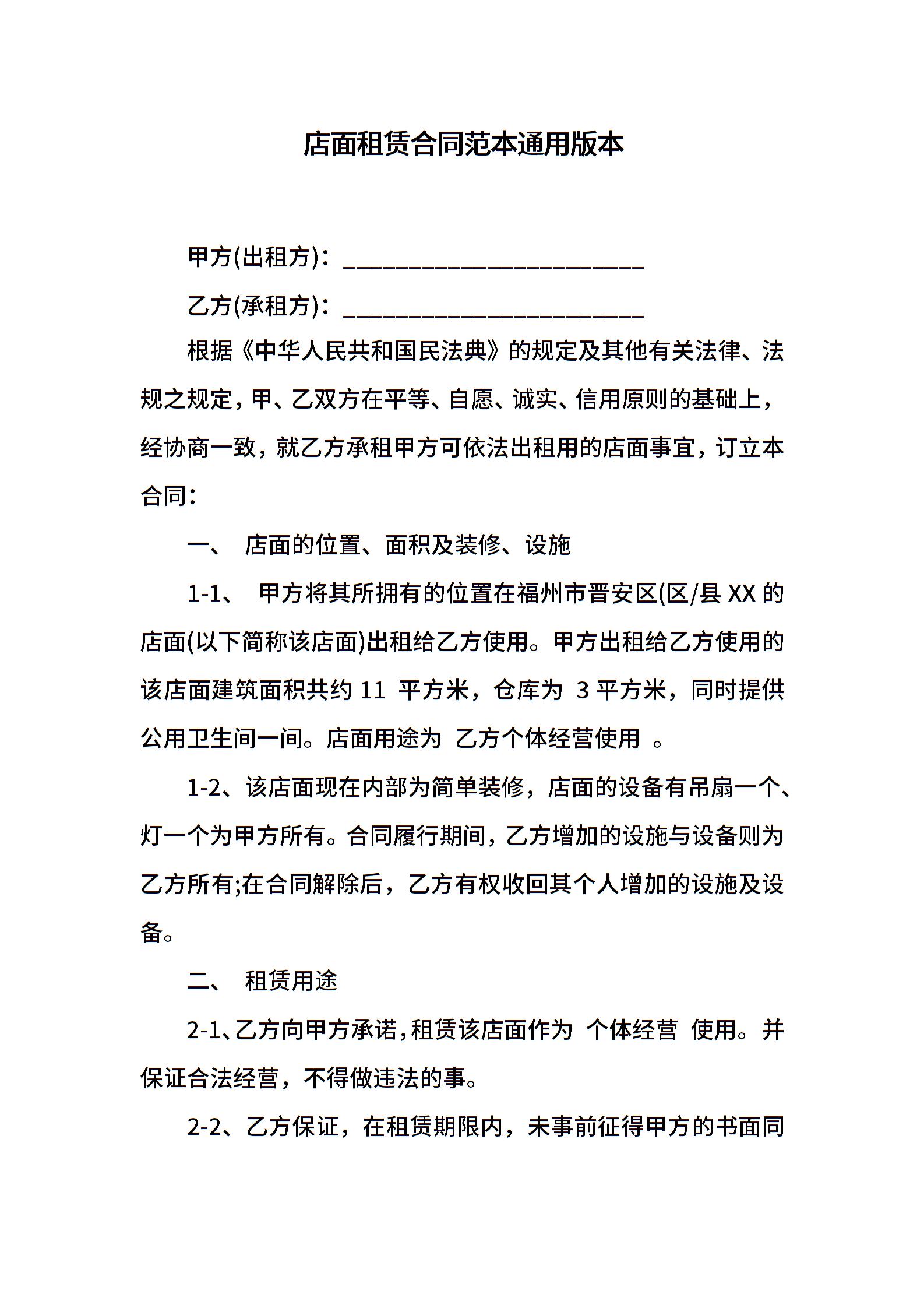 店面租赁合同范本通用版本

甲方(出租方)：____

乙方(承租方)：____

根据《中华人民共和国民法典》的规定及其他有关法律、法规之规定，甲、乙双方在平等、自愿、诚实、信用原则的基础上，经协商一致，就乙方承租甲方可依法出租用的店面事宜，订立本合同：

一、 店面的位置、面积及装修、设施

1-1、 甲方将其所拥有的位置在福州市晋安区(区/县XX的店面(以下简称该店面)出租给乙方使用。甲方出租给乙方使用的该店面建筑面积共约11平方米，仓库为3平方米，同时提供公用卫生间一间。店面用途为 乙方个体经营使用 。

1-2、该店面现在内部为简单装修，店面的设备有吊扇一个、灯一个为甲方所有。合同履行期间，乙方增加的设施与设备则为乙方所有;在合同解除后，乙方有权收回其个人增加的设施及设备。

二、 租赁用途

2-1、乙方向甲方承诺，租赁该店面作为 个体经营 使用。并保证合法经营，不得做违法的事。

2-2、乙方保证，在租赁期限内，未事前征得甲方的书面同